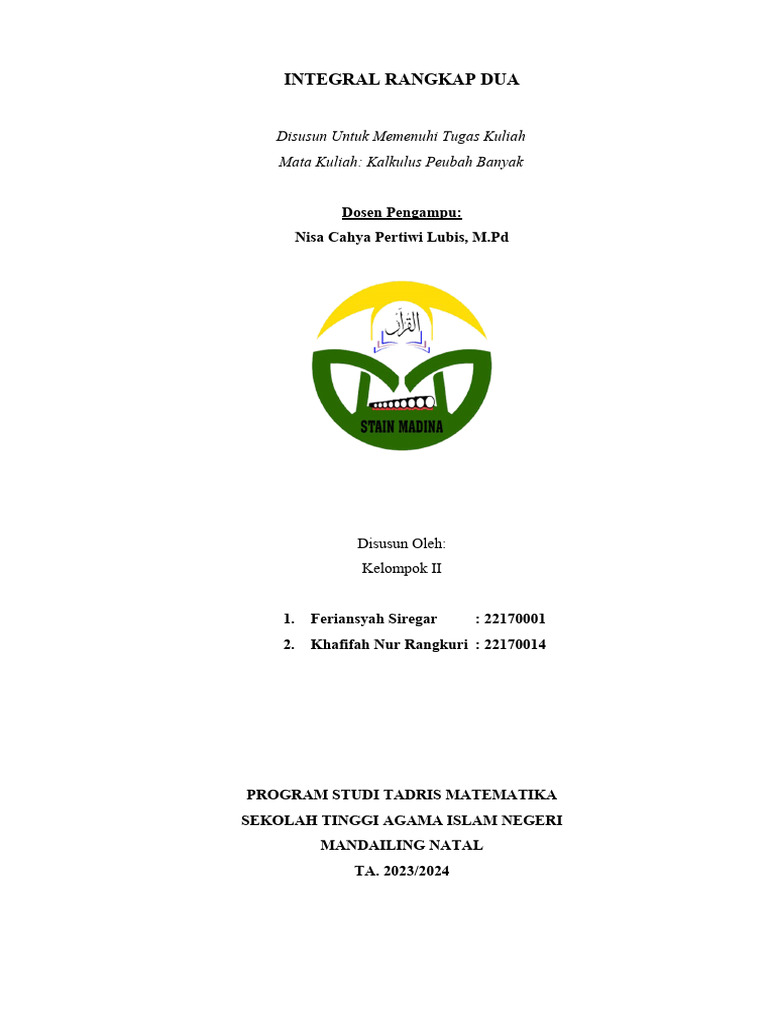 INTEGRAL RANGKAP DUA

Disusun Untuk Memenuhi Tugas Kuliah
Mata Kuliah: Kalkulus Peubah Banyak

Dosen Pengampu:
Nisa Cahya Pertiwi Lubis, M.Pd

القرآن

STAIN MADINA

Disusun Oleh:
Kelompok II

1. Feriansyah Siregar : 22170001
2. Khafifah Nur Rangkuri : 22170014

PROGRAM STUDI TADRIS MATEMATIKA
SEKOLAH TINGGI AGAMA ISLAM NEGERI
MANDAILING NATAL
TA. 2023/2024